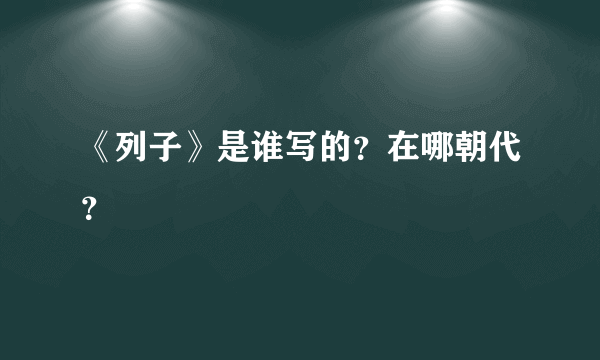 《列子》是谁写的？在哪朝代？